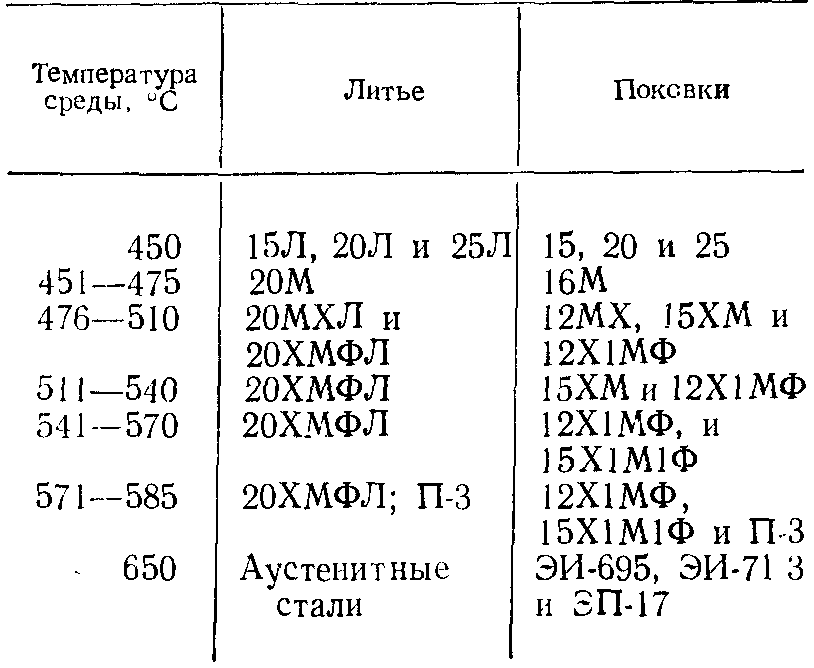 | Температура среды, °C | Литье | Поковки |
|---|---|---|
| 450 | 15Л, 20Л и 25Л | 15, 20 и 25 |
| 451—475 | 20М | 16М |
| 476—510 | 20МХЛ и 20ХМФЛ | 12МХ, 15ХМ и 12Х1МФ |
| 511—540 | 20ХМФЛ | 15ХМ и 12Х1МФ |
| 541—570 | 20ХМФЛ | 12Х1МФ, и 15Х1М1Ф |
| 571—585 | 20ХМФЛ; П-3 | 12Х1МФ, 15Х1М1Ф и П-3 |
| 650 | Аустенитные стали | ЭИ-695, ЭИ-71 3 и ЭП-17 |